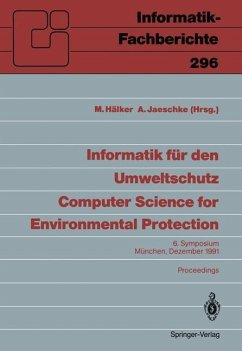 Informatik-Fachberichte
296

M. Hälker A. Jaeschke (Hrsg.)

Informatik für den Umweltschutz
Computer Science for Environmental Protection

6. Symposium
München, Dezember 1991

Proceedings

Springer-Verlag